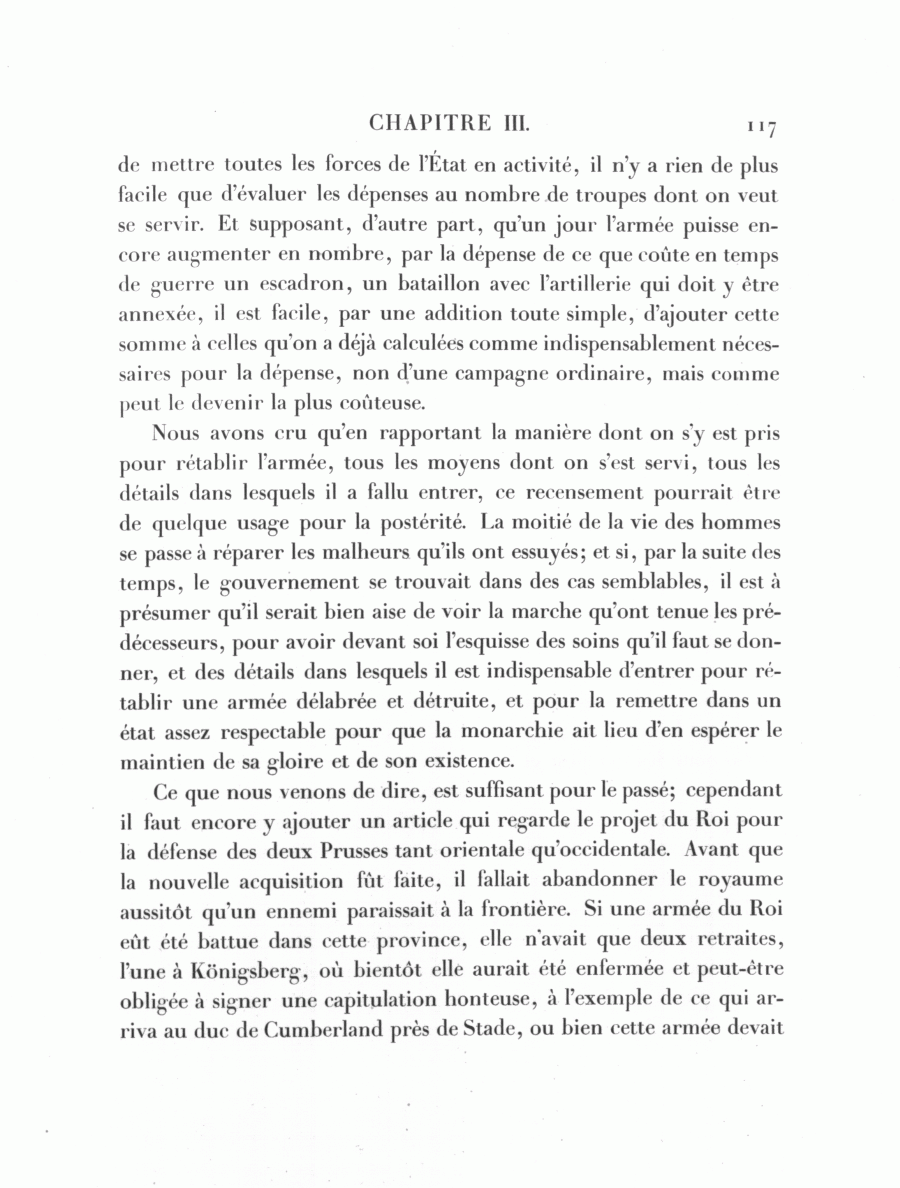 CHAPITRE III. 117

de mettre toutes les forces de l'État en activité, il n'y a rien de plus facile que d'évaluer les dépenses au nombre de troupes dont on veut se servir. Et supposant, d'autre part, qu'un jour l'armée puisse encore augmenter en nombre, par la dépense de ce que coûte en temps de guerre un escadron, un bataillon avec l'artillerie qui doit y être annexée, il est facile, par une addition toute simple, d'ajouter cette somme à celles qu'on a déjà calculées comme indispensablement nécessaires pour la dépense, non d'une campagne ordinaire, mais comme peut le devenir la plus coûteuse.

Nous avons cru qu'en rapportant la manière dont on s'y est pris pour rétablir l'armée, tous les moyens dont on s'est servi, tous les détails dans lesquels il a fallu entrer, ce recensement pourrait être de quelque usage pour la postérité. La moitié de la vie des hommes se passe à réparer les malheurs qu'ils ont essuyés; et si, par la suite des temps, le gouvernement se trouvait dans des cas semblables, il est à présumer qu'il serait bien aise de voir la marche qu'ont tenue les prédécesseurs, pour avoir devant soi l'esquisse des soins qu'il faut se donner, et des détails dans lesquels il est indispensable d'entrer pour rétablir une armée délabrée et détruite, et pour la remettre dans un état assez respectable pour que la monarchie ait lieu d'en espérer le maintien de sa gloire et de son existence.

Ce que nous venons de dire, est suffisant pour le passé; cependant il faut encore y ajouter un article qui regarde le projet du Roi pour la défense des deux Prusses tant orientale qu'occidentale. Avant que la nouvelle acquisition fût faite, il fallait abandonner le royaume aussitôt qu'un ennemi paraissait à la frontière. Si une armée du Roi eût été battue dans cette province, elle n'avait que deux retraites, l'une à Königsberg, où bientôt elle aurait été enfermée et peut-être obligée à signer une capitulation honteuse, à l'exemple de ce qui arriva au duc de Cumberland près de Stade, ou bien cette armée devait